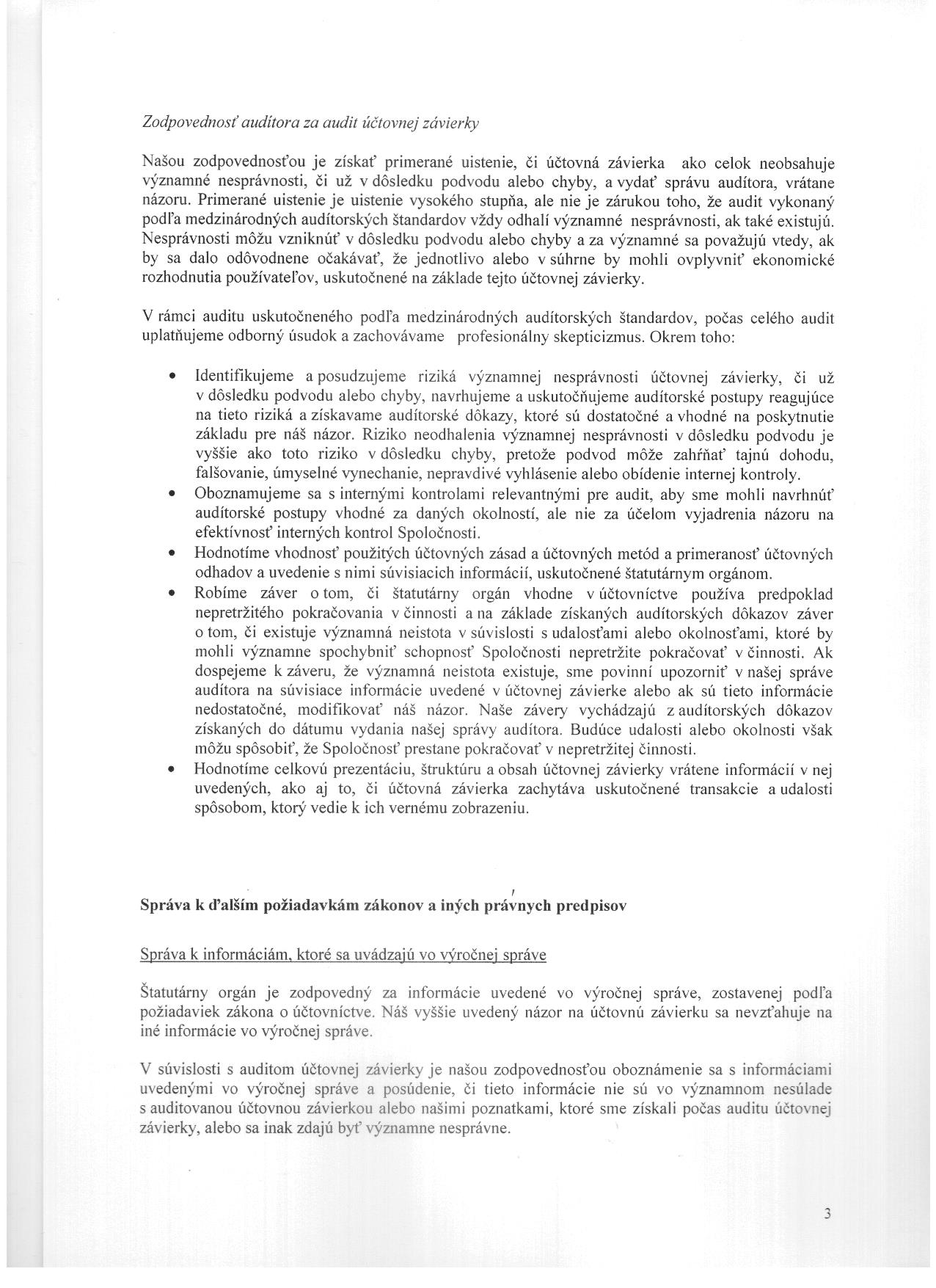 Zodpovednosť audítora za audit účtovnej závierky

Našou zodpovednosťou je získať primerané uistenie, či účtovná závierka ako celok neobsahuje významné nesprávnosti, či už v dôsledku podvodu alebo chyby, a vydať správu audítora, vrátane názoru. Primerané uistenie je uistenie vysokého stupňa, ale nie je zárukou toho, že audit vykonaný podľa medzinárodných audítorských štandardov vždy odhalí významné nesprávnosti, ak také existujú. Nesprávnosti môžu vzniknúť v dôsledku podvodu alebo chyby a za významné sa považujú vtedy, ak by sa dalo odôvodnene očakávať, že jednotlivo alebo v súhrne by mohli ovplyvniť ekonomické rozhodnutia používateľov, uskutočnené na základe tejto účtovnej závierky.

V rámci auditu uskutočneného podľa medzinárodných audítorských štandardov, počas celého audit uplatňujeme odborný úsudok a zachovávame profesionálny skepticizmus. Okrem toho:

• Identifikujeme a posudzujeme riziká významnej nesprávnosti účtovnej závierky, či už v dôsledku podvodu alebo chyby, navrhujeme a uskutočňujeme audítorské postupy reagujúce na tieto riziká a získavame audítorské dôkazy, ktoré sú dostatočné a vhodné na poskytnutie základu pre náš názor. Riziko neodhalenia významnej nesprávnosti v dôsledku podvodu je vyššie ako toto riziko v dôsledku chyby, pretože podvod môže zahŕňať tajnú dohodu, falšovanie, úmyselné vynechanie, nepravdivé vyhlásenie alebo obídenie internej kontroly.
• Oboznamujeme sa s internými kontrolami relevantnými pre audit, aby sme mohli navrhnúť audítorské postupy vhodné za daných okolností, ale nie za účelom vyjadrenia názoru na efektívnosť interných kontrol Spoločnosti.
• Hodnotíme vhodnosť použitých účtovných zásad a účtovných metód a primeranosť účtovných odhadov a uvedenie s nimi súvisiacich informácií, uskutočnené štatutárnym orgánom.
• Robíme záver o tom, či štatutárny orgán vhodne v účtovníctve používa predpoklad nepretržitého pokračovania v činnosti a na základe získaných audítorských dôkazov záver o tom, či existuje významná neistota v súvislosti s udalosťami alebo okolnosťami, ktoré by mohli významne spochybniť schopnosť Spoločnosti nepretržite pokračovať v činnosti. Ak dospejeme k záveru, že významná neistota existuje, sme povinní upozorniť v našej správe audítora na súvisiace informácie uvedené v účtovnej závierke alebo ak sú tieto informácie nedostatočné, modifikovať náš názor. Naše závery vychádzajú z audítorských dôkazov získaných do dátumu vydania našej správy audítora. Budúce udalosti alebo okolnosti však môžu spôsobiť, že Spoločnosť prestane pokračovať v nepretržitej činnosti.
• Hodnotíme celkovú prezentáciu, štruktúru a obsah účtovnej závierky vrátene informácií v nej uvedených, ako aj to, či účtovná závierka zachytáva uskutočnené transakcie a udalosti spôsobom, ktorý vedie k ich vernému zobrazeniu.

Správa k ďalším požiadavkám zákonov a iných právnych predpisov

Správa k informáciám, ktoré sa uvádzajú vo výročnej správe

Štatutárny orgán je zodpovedný za informácie uvedené vo výročnej správe, zostavenej podľa požiadaviek zákona o účtovníctve. Náš vyššie uvedený názor na účtovnú závierku sa nevzťahuje na iné informácie vo výročnej správe.

V súvislosti s auditom účtovnej závierky je našou zodpovednosťou oboznámenie sa s informáciami uvedenými vo výročnej správe a posúdenie, či tieto informácie nie sú vo významnom nesúlade s auditovanou účtovnou závierkou alebo našimi poznatkami, ktoré sme získali počas auditu účtovnej závierky, alebo sa inak zdajú byť významne nesprávne.

3